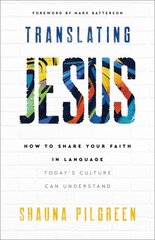 FOREWORD BY MARK BATTERSON

TRANSLATING

JESUS

HOW TO SHARE YOUR FAITH IN LANGUAGE TODAY'S CULTURE CAN UNDERSTAND

SHAUNA PILGREEN